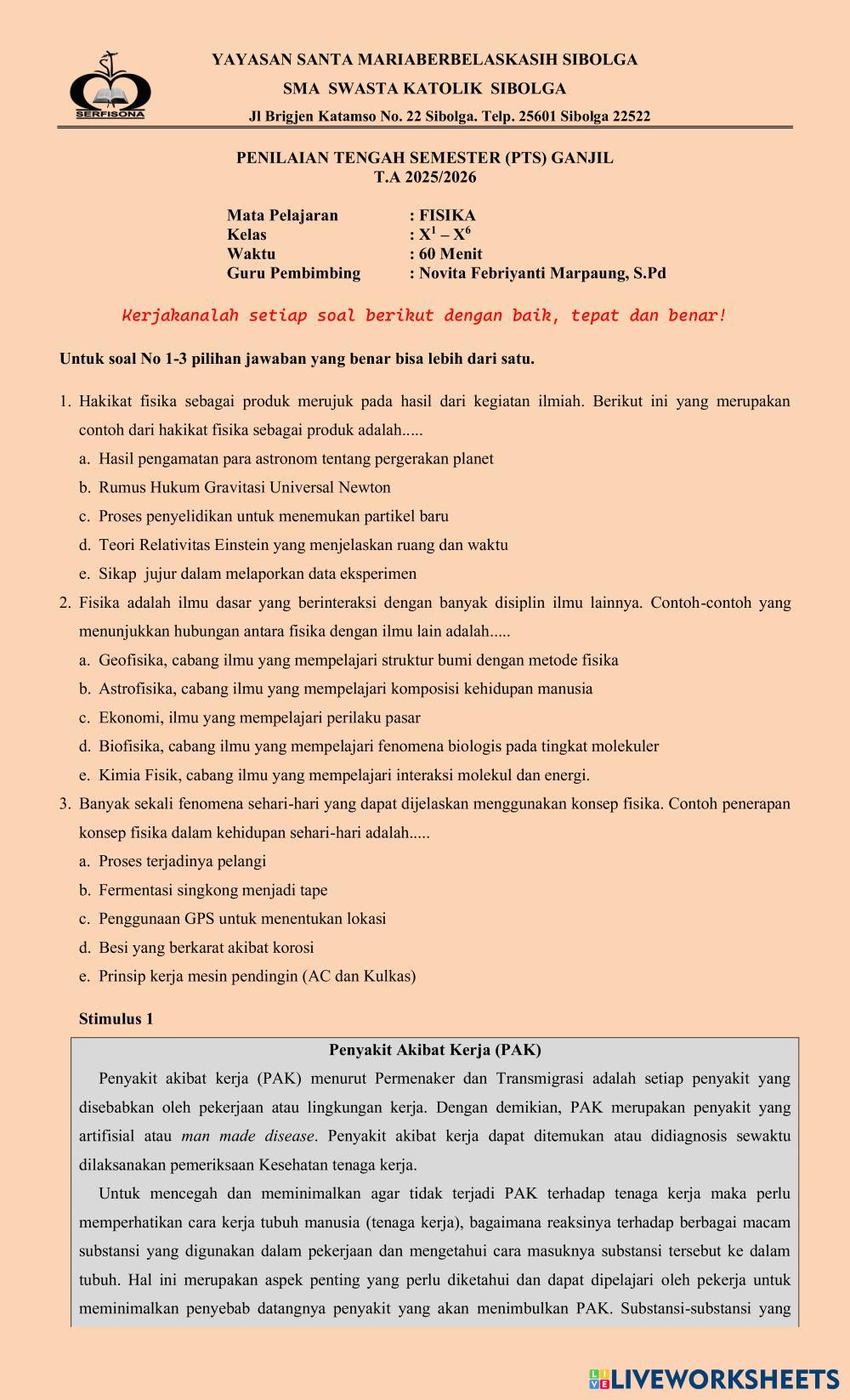 SERFISONA

YAYASAN SANTA MARIABERBELASKASIH SIBOLGA
SMA SWASTA KATOLIK SIBOLGA
Jl Brigjen Katamso No. 22 Sibolga. Telp. 25601 Sibolga 22522

PENILAIAN TENGAH SEMESTER (PTS) GANJIL
T.A 2025/2026

Mata Pelajaran : FISIKA
Kelas : $X^1 – X^6$
Waktu : 60 Menit
Guru Pembimbing : Novita Febriyanti Marpaung, S.Pd

Kerjakanalah setiap soal berikut dengan baik, tepat dan benar!

Untuk soal No 1-3 pilihan jawaban yang benar bisa lebih dari satu.

1. Hakikat fisika sebagai produk merujuk pada hasil dari kegiatan ilmiah. Berikut ini yang merupakan contoh dari hakikat fisika sebagai produk adalah.....
a. Hasil pengamatan para astronom tentang pergerakan planet
b. Rumus Hukum Gravitasi Universal Newton
c. Proses penyelidikan untuk menemukan partikel baru
d. Teori Relativitas Einstein yang menjelaskan ruang dan waktu
e. Sikap jujur dalam melaporkan data eksperimen
2. Fisika adalah ilmu dasar yang berinteraksi dengan banyak disiplin ilmu lainnya. Contoh-contoh yang menunjukkan hubungan antara fisika dengan ilmu lain adalah.....
a. Geofisika, cabang ilmu yang mempelajari struktur bumi dengan metode fisika
b. Astrofisika, cabang ilmu yang mempelajari komposisi kehidupan manusia
c. Ekonomi, ilmu yang mempelajari perilaku pasar
d. Biofisika, cabang ilmu yang mempelajari fenomena biologis pada tingkat molekuler
e. Kimia Fisik, cabang ilmu yang mempelajari interaksi molekul dan energi.
3. Banyak sekali fenomena sehari-hari yang dapat dijelaskan menggunakan konsep fisika. Contoh penerapan konsep fisika dalam kehidupan sehari-hari adalah.....
a. Proses terjadinya pelangi
b. Fermentasi singkong menjadi tape
c. Penggunaan GPS untuk menentukan lokasi
d. Besi yang berkarat akibat korosi
e. Prinsip kerja mesin pendingin (AC dan Kulkas)

Stimulus 1

Penyakit Akibat Kerja (PAK)

Penyakit akibat kerja (PAK) menurut Permenaker dan Transmigrasi adalah setiap penyakit yang disebabkan oleh pekerjaan atau lingkungan kerja. Dengan demikian, PAK merupakan penyakit yang artifisial atau man made disease. Penyakit akibat kerja dapat ditemukan atau didiagnosis sewaktu dilaksanakan pemeriksaan Kesehatan tenaga kerja.

Untuk mencegah dan meminimalkan agar tidak terjadi PAK terhadap tenaga kerja maka perlu memperhatikan cara kerja tubuh manusia (tenaga kerja), bagaimana reaksinya terhadap berbagai macam substansi yang digunakan dalam pekerjaan dan mengetahui cara masuknya substansi tersebut ke dalam tubuh. Hal ini merupakan aspek penting yang perlu diketahui dan dapat dipelajari oleh pekerja untuk meminimalkan penyebab datangnya penyakit yang akan menimbulkan PAK. Substansi-substansi yang

LIVEWORKSHEETS